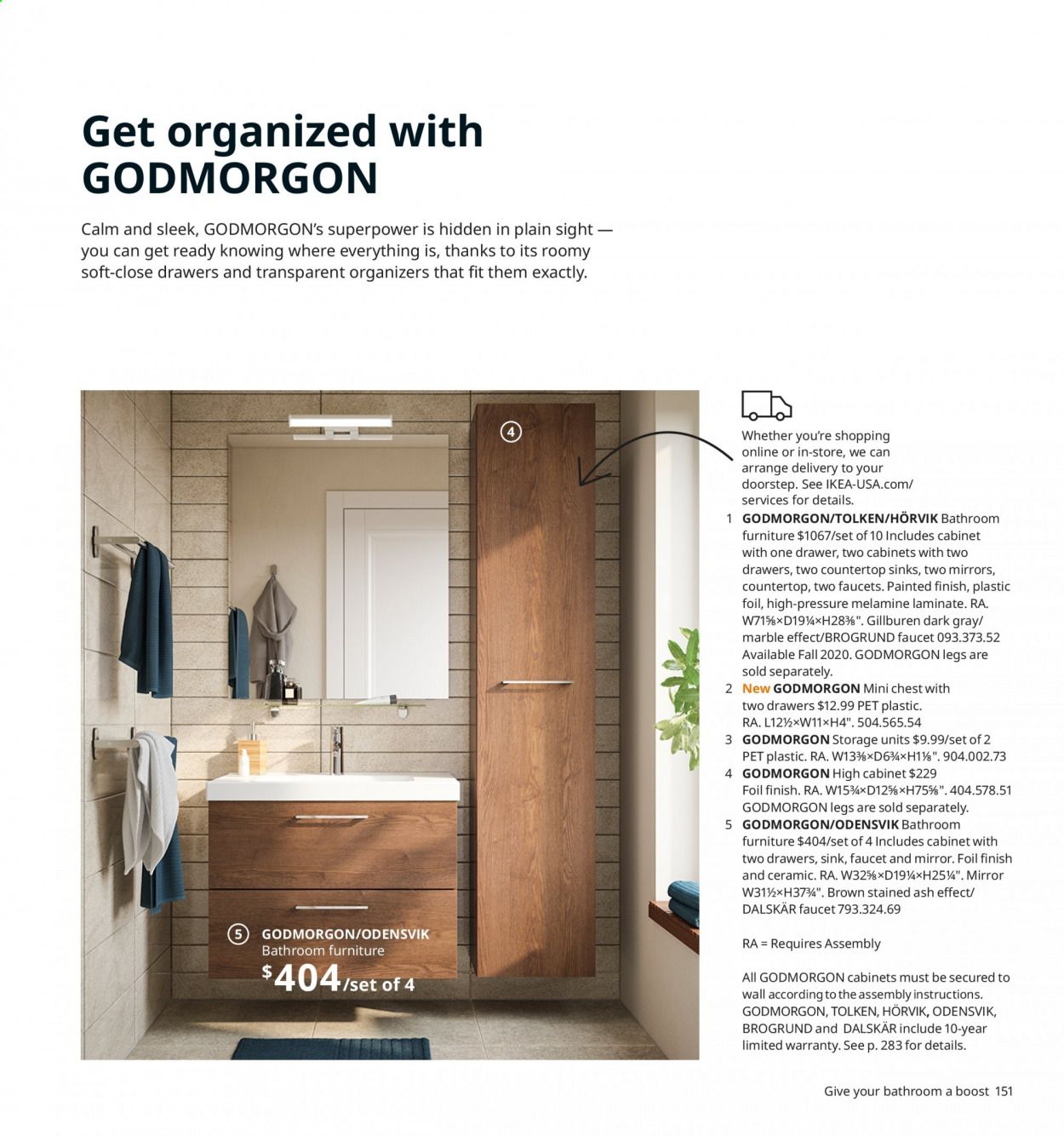 Get organized with GODMORGON

Calm and sleek, GODMORGON's superpower is hidden in plain sight — you can get ready knowing where everything is, thanks to its roomy soft-close drawers and transparent organizers that fit them exactly.

4

5 GODMORGON/ODENSVIK Bathroom furniture $404/set of 4

Whether you're shopping online or in-store, we can arrange delivery to your doorstep. See IKEA-USA.com/services for details.

1 GODMORGON/TOLKEN/HÖRVIK Bathroom furniture $1067/set of 10 Includes cabinet with one drawer, two cabinets with two drawers, two countertop sinks, two mirrors, countertop, two faucets. Painted finish, plastic foil, high-pressure melamine laminate. RA. W71⅝×D19¼×H28⅜". Gillburen dark gray/marble effect/BROGRUND faucet 093.373.52 Available Fall 2020. GODMORGON legs are sold separately.

2 New GODMORGON Mini chest with two drawers $12.99 PET plastic. RA. L12½×W11×H4". 504.565.54

3 GODMORGON Storage units $9.99/set of 2 PET plastic. RA. W13⅜×D6¾×H1⅛". 904.002.73

4 GODMORGON High cabinet $229 Foil finish. RA. W15¾×D12⅝×H75⅝". 404.578.51 GODMORGON legs are sold separately.

5 GODMORGON/ODENSVIK Bathroom furniture $404/set of 4 Includes cabinet with two drawers, sink, faucet and mirror. Foil finish and ceramic. RA. W32⅝×D19¼×H25¼". Mirror W31½×H37¾". Brown stained ash effect/DALSKÄR faucet 793.324.69

RA = Requires Assembly

All GODMORGON cabinets must be secured to wall according to the assembly instructions. GODMORGON, TOLKEN, HÖRVIK, ODENSVIK, BROGRUND and DALSKÄR include 10-year limited warranty. See p. 283 for details.

Give your bathroom a boost 151